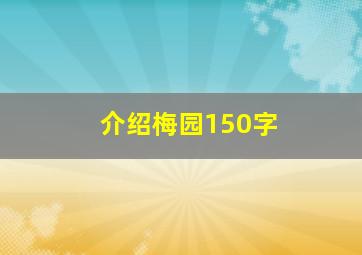 介绍梅园150字